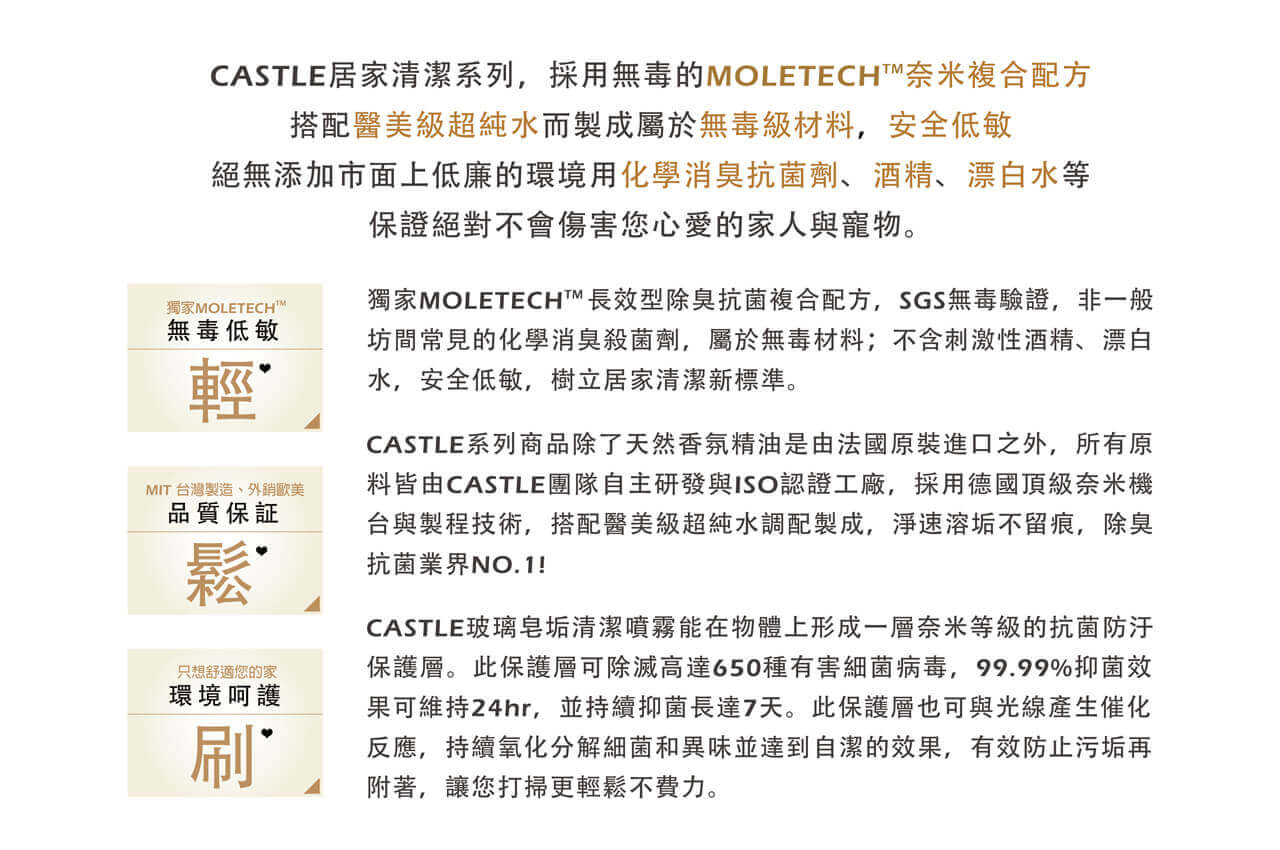 CASTLE居家清潔系列，採用無毒的MOLETECH™奈米複合配方
搭配醫美級超純水而製成屬於無毒級材料，安全低敏
絕無添加市面上低廉的環境用化學消臭抗菌劑、酒精、漂白水等
保證絕對不會傷害您心愛的家人與寵物。

獨家MOLETECH™
無毒低敏
輕

獨家MOLETECH™長效型除臭抗菌複合配方，SGS無毒驗證，非一般坊間常見的化學消臭殺菌劑，屬於無毒材料；不含刺激性酒精、漂白水，安全低敏，樹立居家清潔新標準。

MIT 台灣製造、外銷歐美
品質保証
鬆

CASTLE系列商品除了天然香氛精油是由法國原裝進口之外，所有原料皆由CASTLE團隊自主研發與ISO認證工廠，採用德國頂級奈米機台與製程技術，搭配醫美級超純水調配製成，淨速溶垢不留痕，除臭抗菌業界NO.1!

只想舒適您的家
環境呵護
刷

CASTLE玻璃皂垢清潔噴霧能在物體上形成一層奈米等級的抗菌防汙保護層。此保護層可除滅高達650種有害細菌病毒，99.99%抑菌效果可維持24hr，並持續抑菌長達7天。此保護層也可與光線產生催化反應，持續氧化分解細菌和異味並達到自潔的效果，有效防止污垢再附著，讓您打掃更輕鬆不費力。